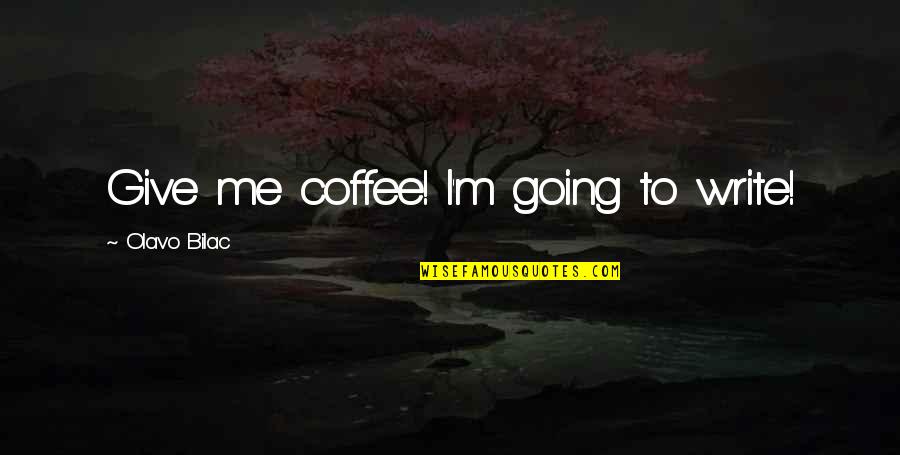 Give me coffee! I'm going to write!

~ Olavo Bilac

WISEFAMOUSQUOTES.COM